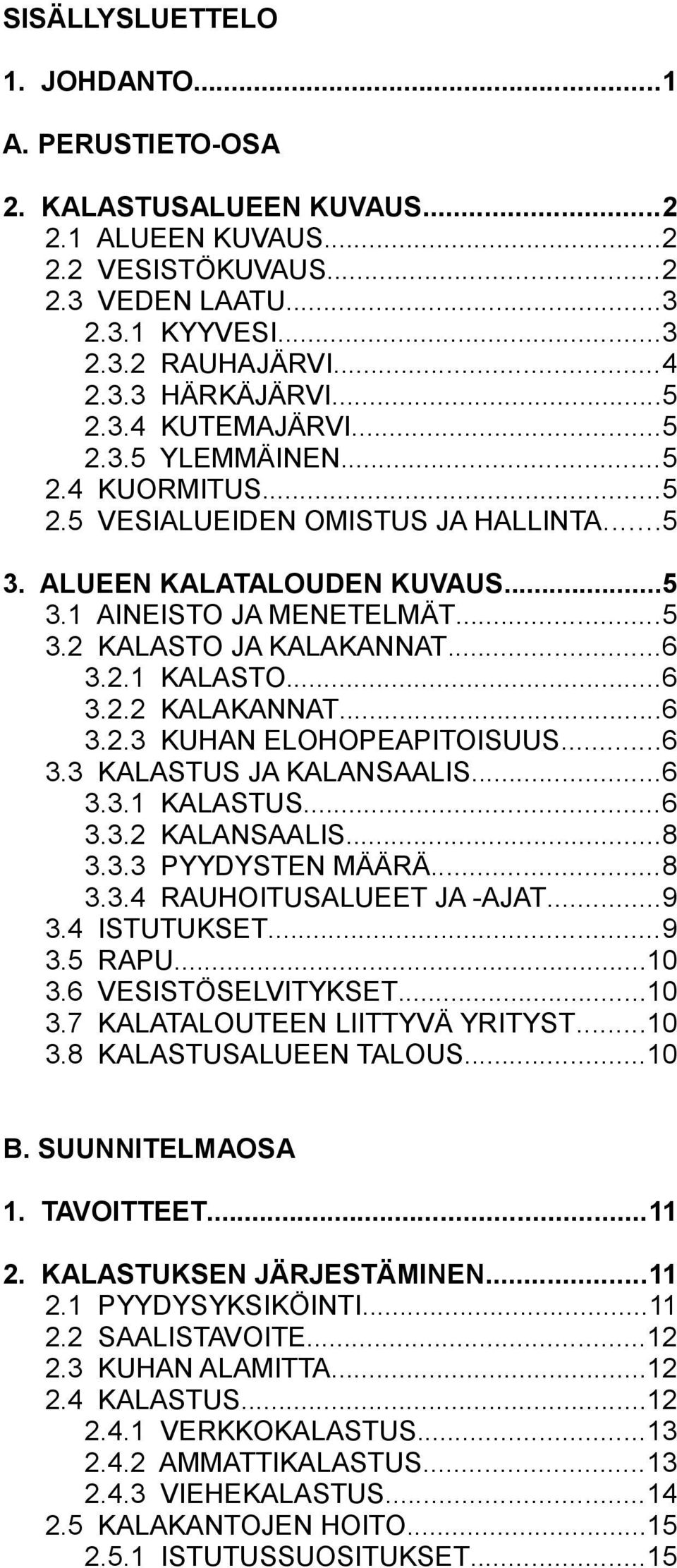 SISÄLLYSLUETTELO

1. JOHDANTO...1

A. PERUSTIETO-OSA

2. KALASTUSALUEEN KUVAUS...2
2.1 ALUEEN KUVAUS...2
2.2 VESISTÖKUVAUS...2
2.3 VEDEN LAATU...3
2.3.1 KYYVESI...3
2.3.2 RAUHAJÄRVI...4
2.3.3 HÄRKÄJÄRVI...5
2.3.4 KUTEMAJÄRVI...5
2.3.5 YLEMMÄINEN...5
2.4 KUORMITUS...5
2.5 VESIALUEIDEN OMISTUS JA HALLINTA...5

3. ALUEEN KALATALOUDEN KUVAUS...5
3.1 AINEISTO JA MENETELMÄT...5
3.2 KALASTO JA KALAKANNAT...6
3.2.1 KALASTO...6
3.2.2 KALAKANNAT...6
3.2.3 KUHAN ELOHOPEAPITOISUUS...6
3.3 KALASTUS JA KALANSAALIS...6
3.3.1 KALASTUS...6
3.3.2 KALANSAALIS...8
3.3.3 PYYDYSTEN MÄÄRÄ...8
3.3.4 RAUHOITUSALUEET JA -AJAT...9
3.4 ISTUTUKSET...9
3.5 RAPU...10
3.6 VESISTÖSELVITYKSET...10
3.7 KALATALOUTEEN LIITTYVÄ YRITYST...10
3.8 KALASTUSALUEEN TALOUS...10

B. SUUNNITELMAOSA

1. TAVOITTEET...11

2. KALASTUKSEN JÄRJESTÄMINEN...11
2.1 PYYDYSYKSIKÖINTI...11
2.2 SAALISTAVOITE...12
2.3 KUHAN ALAMITTA...12
2.4 KALASTUS...12
2.4.1 VERKKOKALASTUS...13
2.4.2 AMMATTIKALASTUS...13
2.4.3 VIEHEKALASTUS...14
2.5 KALAKANTOJEN HOITO...15
2.5.1 ISTUTUSSUOSITUKSET...15